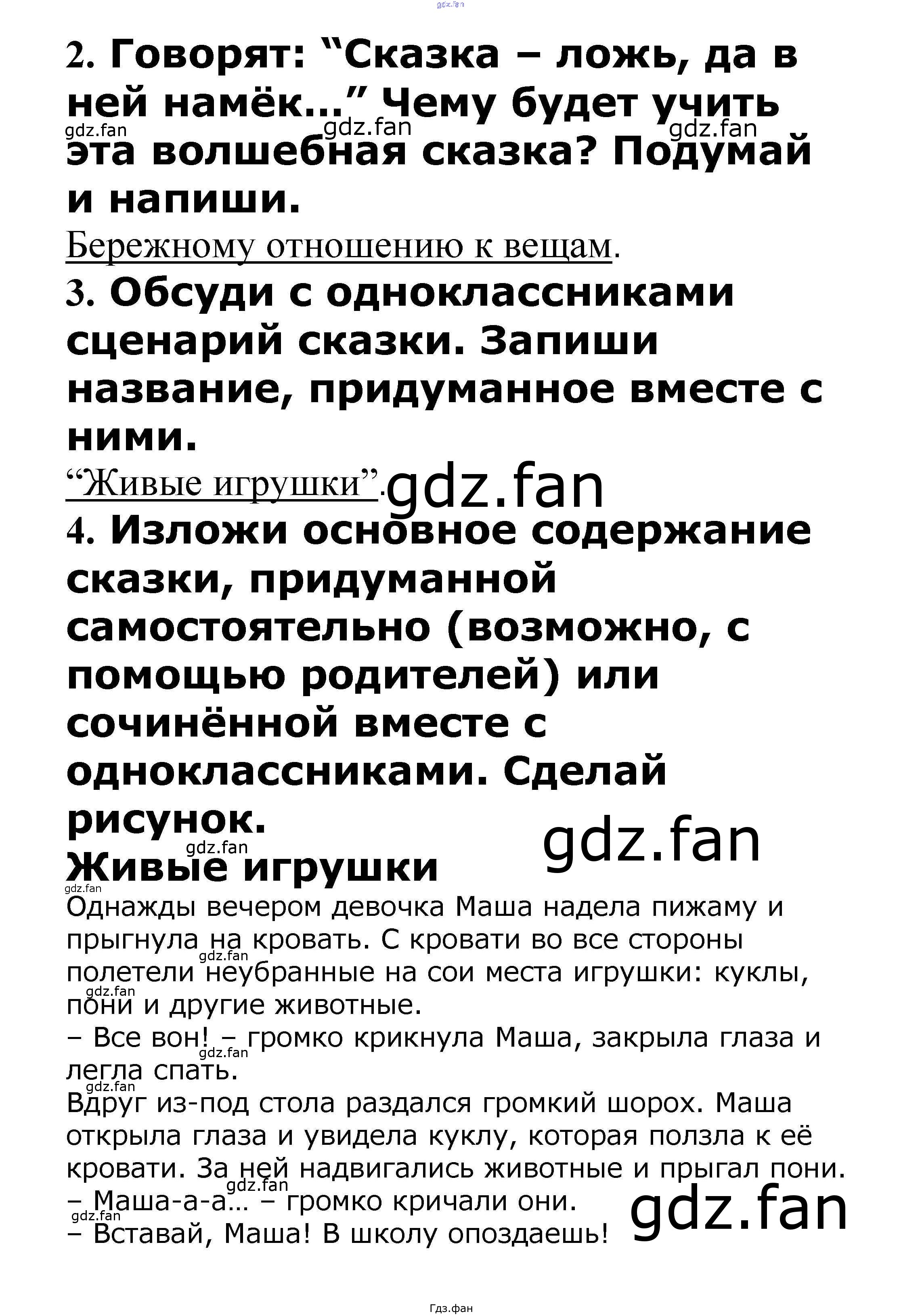 gdz.fan

2. Говорят: “Сказка – ложь, да в ней намёк…” Чему будет учить эта волшебная сказка? Подумай и напиши.

gdz.fan gdz.fan gdz.fan

Бережному отношению к вещам.

3. Обсуди с одноклассниками сценарий сказки. Запиши название, придуманное вместе с ними.

“Живые игрушки”. gdz.fan

4. Изложи основное содержание сказки, придуманной самостоятельно (возможно, с помощью родителей) или сочинённой вместе с одноклассниками. Сделай рисунок.

gdz.fan gdz.fan

Живые игрушки

gdz.fan

Однажды вечером девочка Маша надела пижаму и прыгнула на кровать. С кровати во все стороны полетели неубранные на сои места игрушки: куклы, пони и другие животные.

gdz.fan gdz.fan

– Все вон! – громко крикнула Маша, закрыла глаза и легла спать.

gdz.fan gdz.fan

Вдруг из-под стола раздался громкий шорох. Маша открыла глаза и увидела куклу, которая ползла к её кровати. За ней надвигались животные и прыгал пони.

gdz.fan

– Маша-а-а… – громко кричали они.

gdz.fan gdz.fan

– Вставай, Маша! В школу опоздаешь!

Гдз.фан